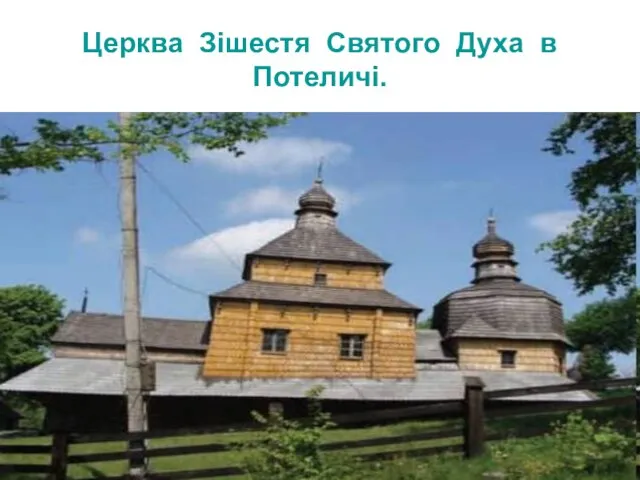 Церква Зішестя Святого Духа в Потеличі.